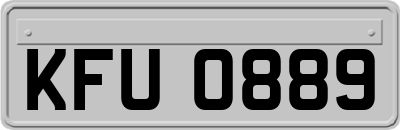 KFU 0889